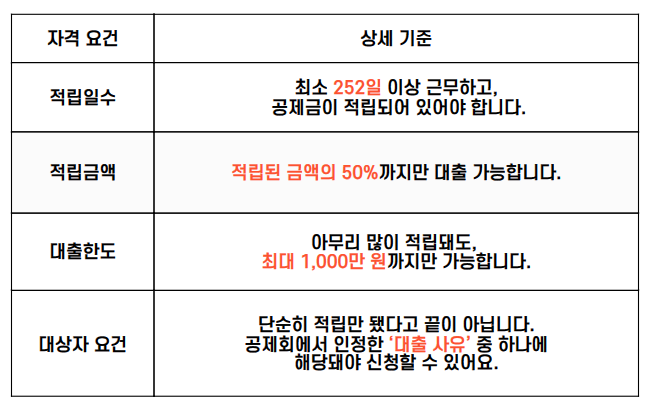 | 자격 요건 | 상세 기준 |
|---|---|
| 적립일수 | 최소 252일 이상 근무하고, 공제금이 적립되어 있어야 합니다. |
| 적립금액 | 적립된 금액의 50%까지만 대출 가능합니다. |
| 대출한도 | 아무리 많이 적립돼도, 최대 1,000만 원까지만 가능합니다. |
| 대상자 요건 | 단순히 적립만 됐다고 끝이 아닙니다. 공제회에서 인정한 '대출 사유' 중 하나에 해당돼야 신청할 수 있어요. |